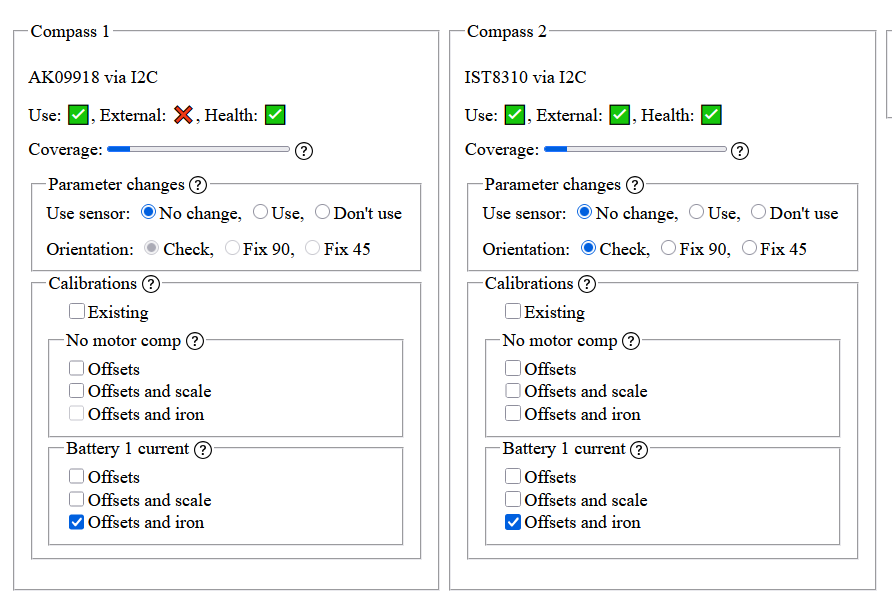 Compass 1

AK09918 via I2C

Use: ✅, External: ❌, Health: ✅

Coverage: ?

Parameter changes ?

Use sensor: No change, Use, Don't use

Orientation: Check, Fix 90, Fix 45

Calibrations ?

Existing

No motor comp ?

Offsets
Offsets and scale
Offsets and iron

Battery 1 current ?

Offsets
Offsets and scale
Offsets and iron

Compass 2

IST8310 via I2C

Use: ✅, External: ✅, Health: ✅

Coverage: ?

Parameter changes ?

Use sensor: No change, Use, Don't use

Orientation: Check, Fix 90, Fix 45

Calibrations ?

Existing

No motor comp ?

Offsets
Offsets and scale
Offsets and iron

Battery 1 current ?

Offsets
Offsets and scale
Offsets and iron